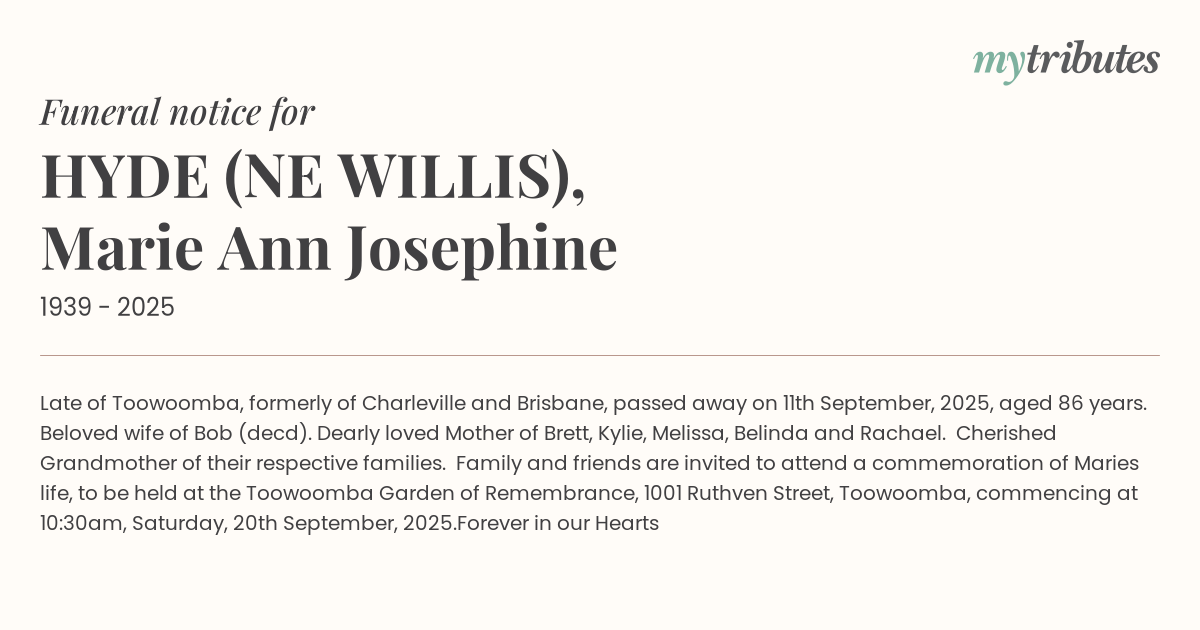 mytributes

Funeral notice for

HYDE (NE WILLIS),
Marie Ann Josephine

1939 - 2025

Late of Toowoomba, formerly of Charleville and Brisbane, passed away on 11th September, 2025, aged 86 years. Beloved wife of Bob (decd). Dearly loved Mother of Brett, Kylie, Melissa, Belinda and Rachael. Cherished Grandmother of their respective families. Family and friends are invited to attend a commemoration of Maries life, to be held at the Toowoomba Garden of Remembrance, 1001 Ruthven Street, Toowoomba, commencing at 10:30am, Saturday, 20th September, 2025.Forever in our Hearts